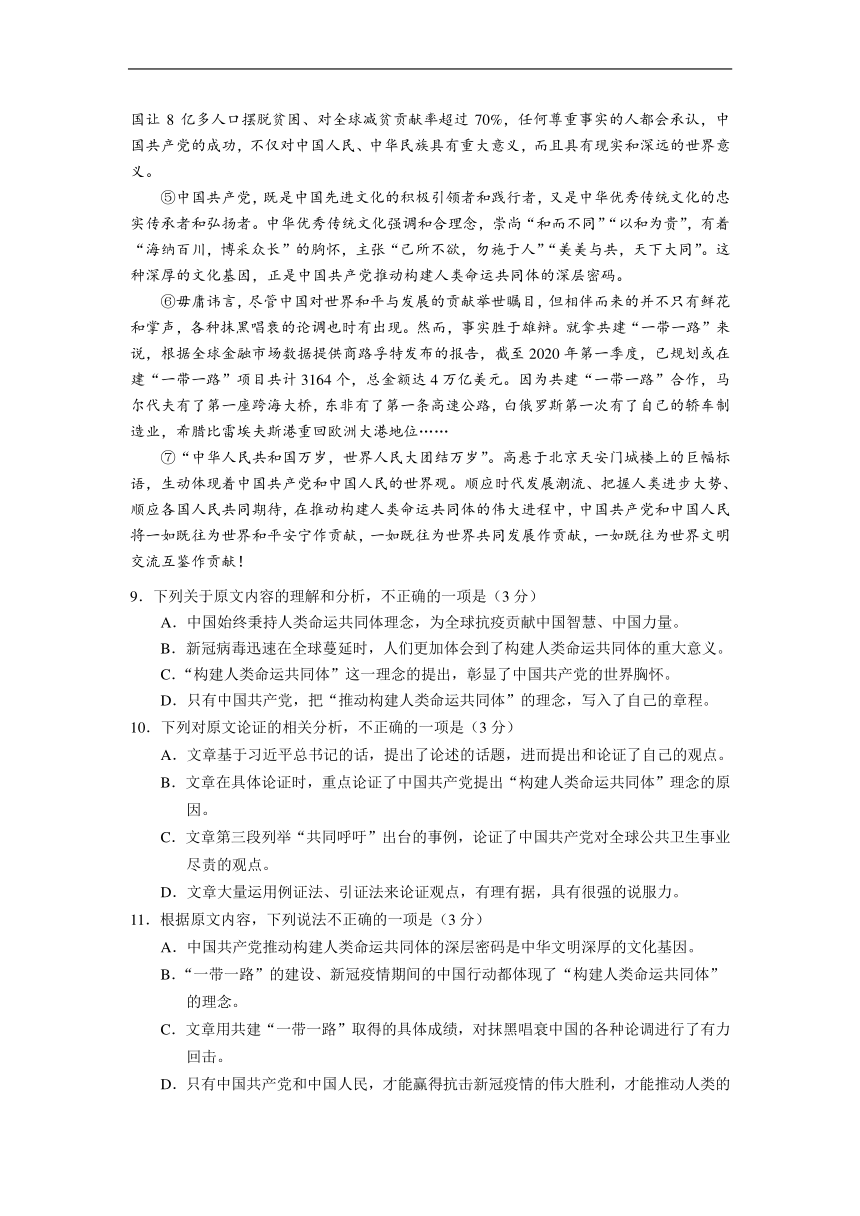 国让 8 亿多人口摆脱贫困、对全球减贫贡献率超过 70%，任何尊重事实的人都会承认，中国共产党的成功，不仅对中国人民、中华民族具有重大意义，而且具有现实和深远的世界意义。

⑤中国共产党，既是中国先进文化的积极引领者和践行者，又是中华优秀传统文化的忠实传承者和弘扬者。中华优秀传统文化强调和合理念，崇尚“和而不同”“以和为贵”，有着“海纳百川，博采众长”的胸怀，主张“己所不欲，勿施于人”“美美与共，天下大同”。这种深厚的文化基因，正是中国共产党推动构建人类命运共同体的深层密码。

⑥毋庸讳言，尽管中国对世界和平与发展的贡献举世瞩目，但相伴而来的并不只有鲜花和掌声，各种抹黑唱衰的论调也时有出现。然而，事实胜于雄辩。就拿共建“一带一路”来说，根据全球金融市场数据提供商路孚特发布的报告，截至 2020 年第一季度，已规划或在建“一带一路”项目共计 3164 个，总金额达 4 万亿美元。因为共建“一带一路”合作，马尔代夫有了第一座跨海大桥，东非有了第一条高速公路，白俄罗斯第一次有了自己的轿车制造业，希腊比雷埃夫斯港重回欧洲大港地位……

⑦“中华人民共和国万岁，世界人民大团结万岁”。高悬于北京天安门城楼上的巨幅标语，生动体现着中国共产党和中国人民的世界观。顺应时代发展潮流、把握人类进步大势、顺应各国人民共同期待，在推动构建人类命运共同体的伟大进程中，中国共产党和中国人民将一如既往为世界和平安宁作贡献，一如既往为世界共同发展作贡献，一如既往为世界文明交流互鉴作贡献！

9．下列关于原文内容的理解和分析，不正确的一项是（3 分）
A．中国始终秉持人类命运共同体理念，为全球抗疫贡献中国智慧、中国力量。
B．新冠病毒迅速在全球蔓延时，人们更加体会到了构建人类命运共同体的重大意义。
C．“构建人类命运共同体”这一理念的提出，彰显了中国共产党的世界胸怀。
D．只有中国共产党，把“推动构建人类命运共同体”的理念，写入了自己的章程。

10．下列对原文论证的相关分析，不正确的一项是（3 分）
A．文章基于习近平总书记的话，提出了论述的话题，进而提出和论证了自己的观点。
B．文章在具体论证时，重点论证了中国共产党提出“构建人类命运共同体”理念的原因。
C．文章第三段列举“共同呼吁”出台的事例，论证了中国共产党对全球公共卫生事业尽责的观点。
D．文章大量运用例证法、引证法来论证观点，有理有据，具有很强的说服力。

11．根据原文内容，下列说法不正确的一项是（3 分）
A．中国共产党推动构建人类命运共同体的深层密码是中华文明深厚的文化基因。
B．“一带一路”的建设、新冠疫情期间的中国行动都体现了“构建人类命运共同体”的理念。
C．文章用共建“一带一路”取得的具体成绩，对抹黑唱衰中国的各种论调进行了有力回击。
D．只有中国共产党和中国人民，才能赢得抗击新冠疫情的伟大胜利，才能推动人类的